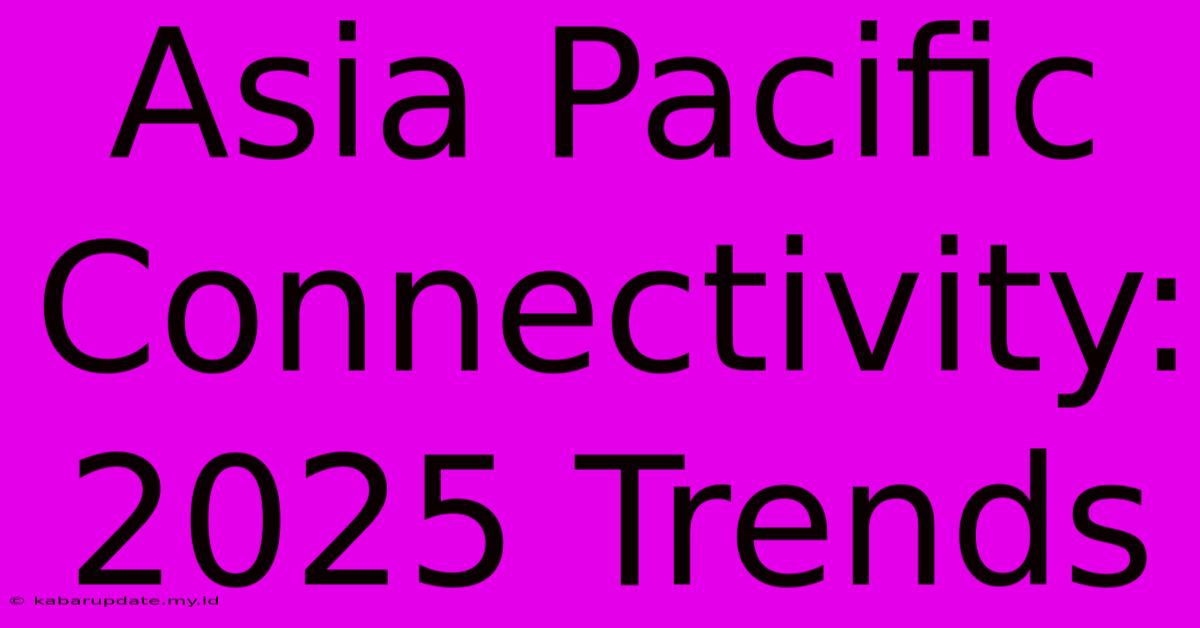 Asia Pacific Connectivity: 2025 Trends

© kabarupdate.my.id